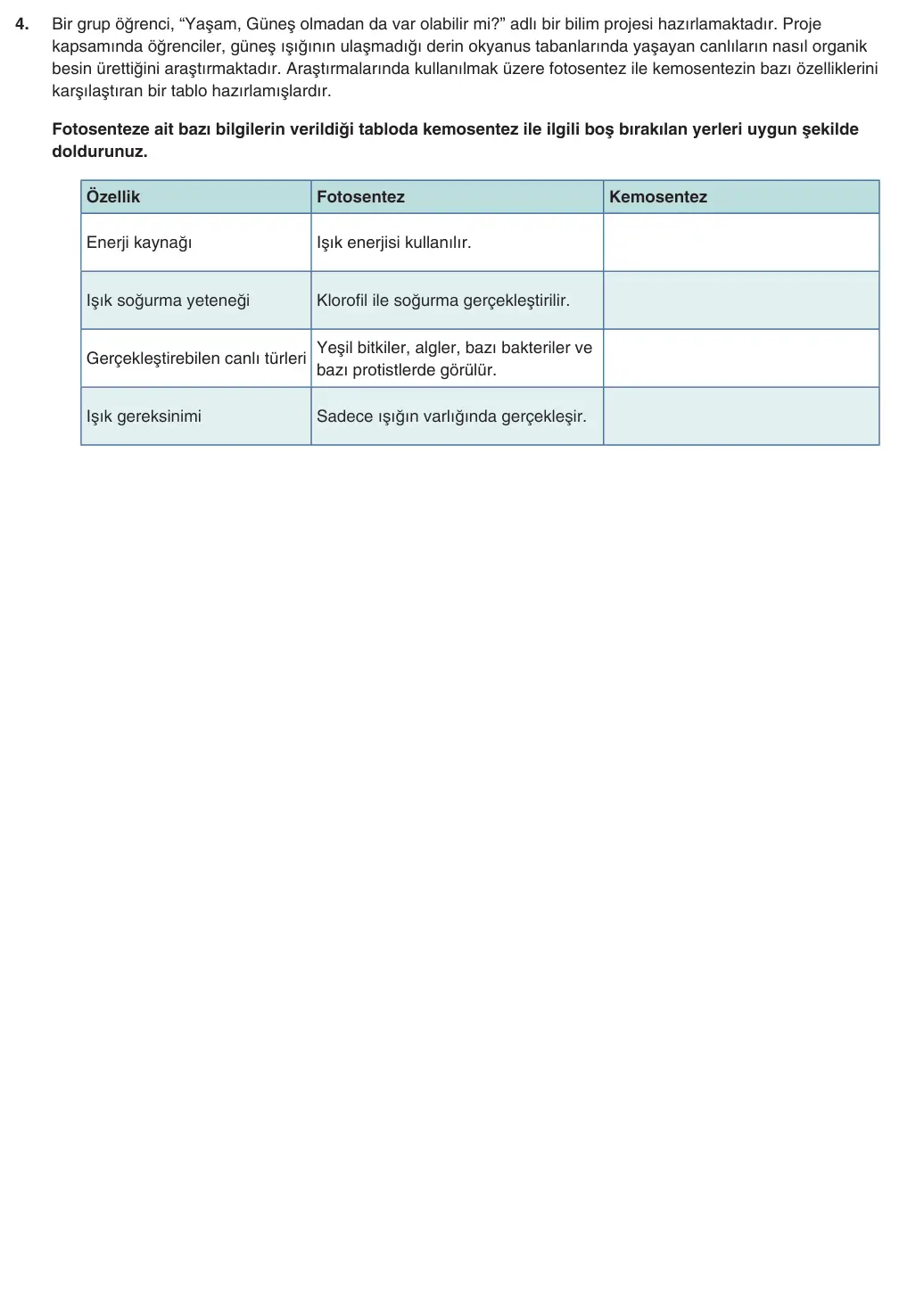 4. Bir grup öğrenci, "Yaşam, Güneş olmadan da var olabilir mi?" adlı bir bilim projesi hazırlamaktadır. Proje kapsamında öğrenciler, güneş ışığının ulaşmadığı derin okyanus tabanlarında yaşayan canlıların nasıl organik besin ürettiğini araştırmaktadır. Araştırmalarında kullanılmak üzere fotosentez ile kemosentezin bazı özelliklerini karşılaştıran bir tablo hazırlamışlardır.

Fotosenteze ait bazı bilgilerin verildiği tabloda kemosentez ile ilgili boş bırakılan yerleri uygun şekilde doldurunuz.

| Özellik | Fotosentez | Kemosentez |
|---|---|---|
| Enerji kaynağı | Işık enerjisi kullanılır. | |
| Işık soğurma yeteneği | Klorofil ile soğurma gerçekleştirilir. | |
| Gerçekleştirebilen canlı türleri | Yeşil bitkiler, algler, bazı bakteriler ve bazı protistlerde görülür. | |
| Işık gereksinimi | Sadece ışığın varlığında gerçekleşir. | |